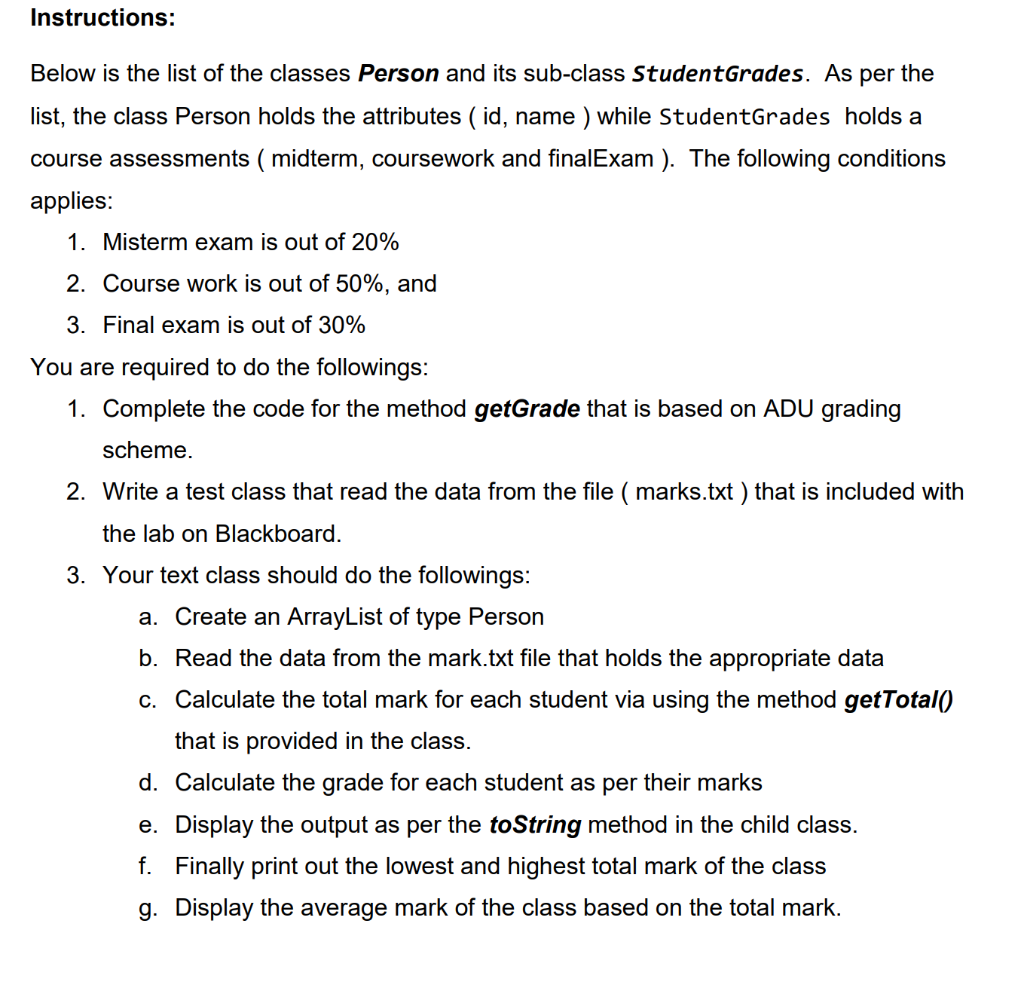 Instructions:

Below is the list of the classes Person and its sub-class StudentGrades. As per the list, the class Person holds the attributes ( id, name ) while StudentGrades holds a course assessments ( midterm, coursework and finalExam ). The following conditions applies:

1. Misterm exam is out of 20%
2. Course work is out of 50%, and
3. Final exam is out of 30%

You are required to do the followings:

1. Complete the code for the method getGrade that is based on ADU grading scheme.
2. Write a test class that read the data from the file ( marks.txt ) that is included with the lab on Blackboard.
3. Your text class should do the followings:
   a. Create an ArrayList of type Person
   b. Read the data from the mark.txt file that holds the appropriate data
   c. Calculate the total mark for each student via using the method getTotal() that is provided in the class.
   d. Calculate the grade for each student as per their marks
   e. Display the output as per the toString method in the child class.
   f. Finally print out the lowest and highest total mark of the class
   g. Display the average mark of the class based on the total mark.